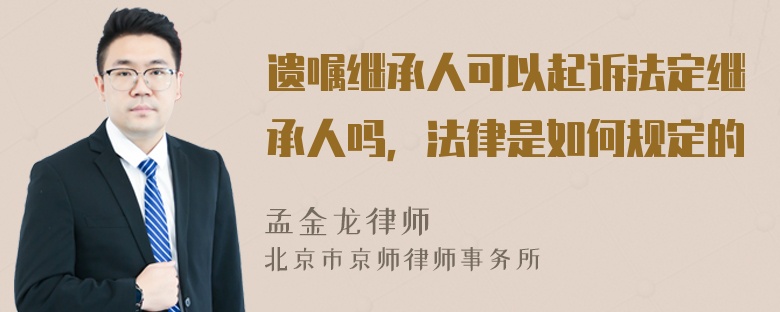 遗嘱继承人可以起诉法定继承人吗，法律是如何规定的

孟金龙律师
北京市京师律师事务所